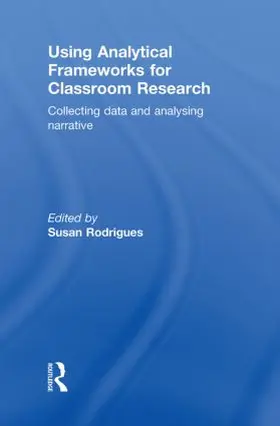 Using Analytical Frameworks for Classroom Research

Collecting data and analysing narrative

Edited by
Susan Rodrigues

ROUTLEDGE